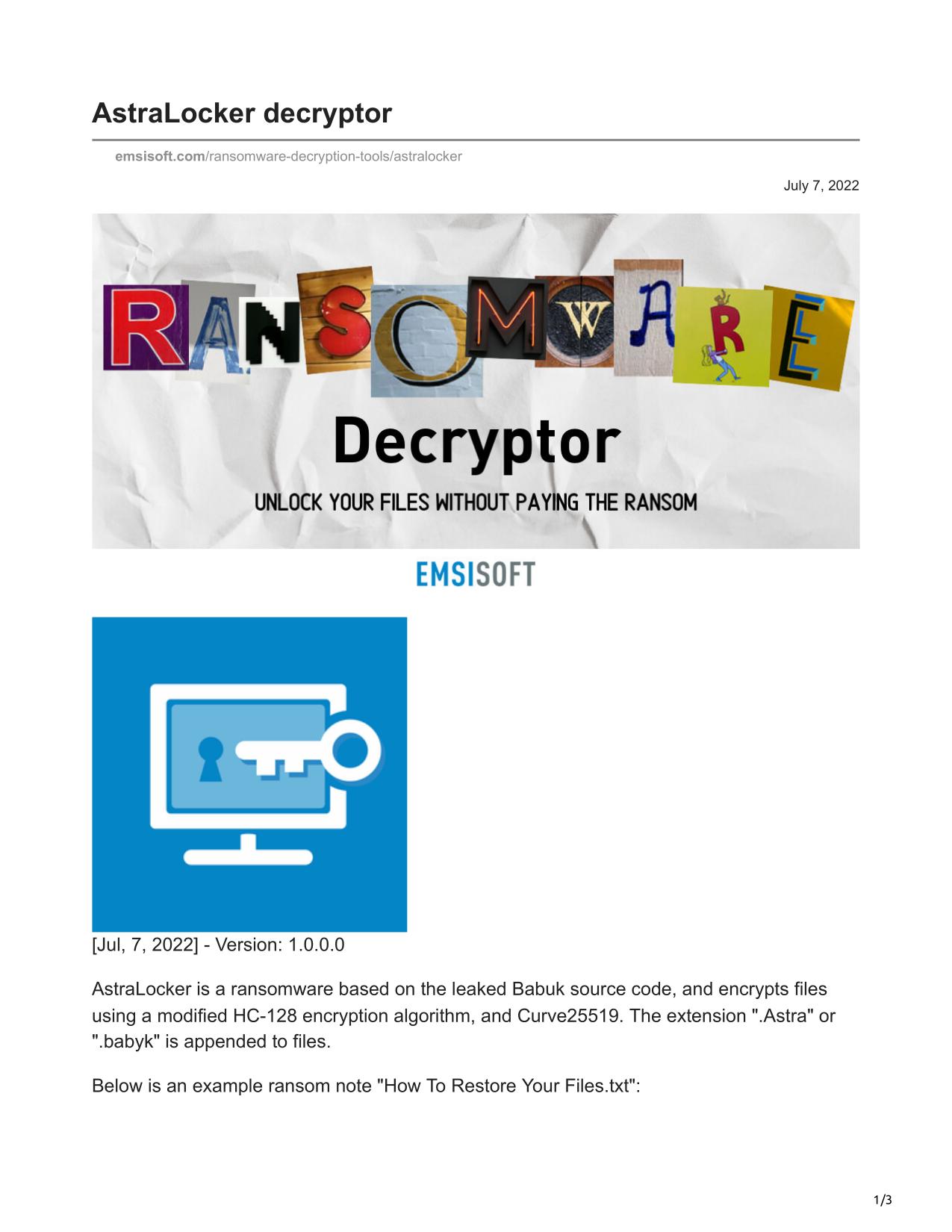 AstraLocker decryptor

emsisoft.com/ransomware-decryption-tools/astralocker

July 7, 2022

RANSOMWARE

Decryptor

UNLOCK YOUR FILES WITHOUT PAYING THE RANSOM

EMSISOFT

[Jul, 7, 2022] - Version: 1.0.0.0

AstraLocker is a ransomware based on the leaked Babuk source code, and encrypts files using a modified HC-128 encryption algorithm, and Curve25519. The extension ".Astra" or ".babyk" is appended to files.

Below is an example ransom note "How To Restore Your Files.txt":

1/3